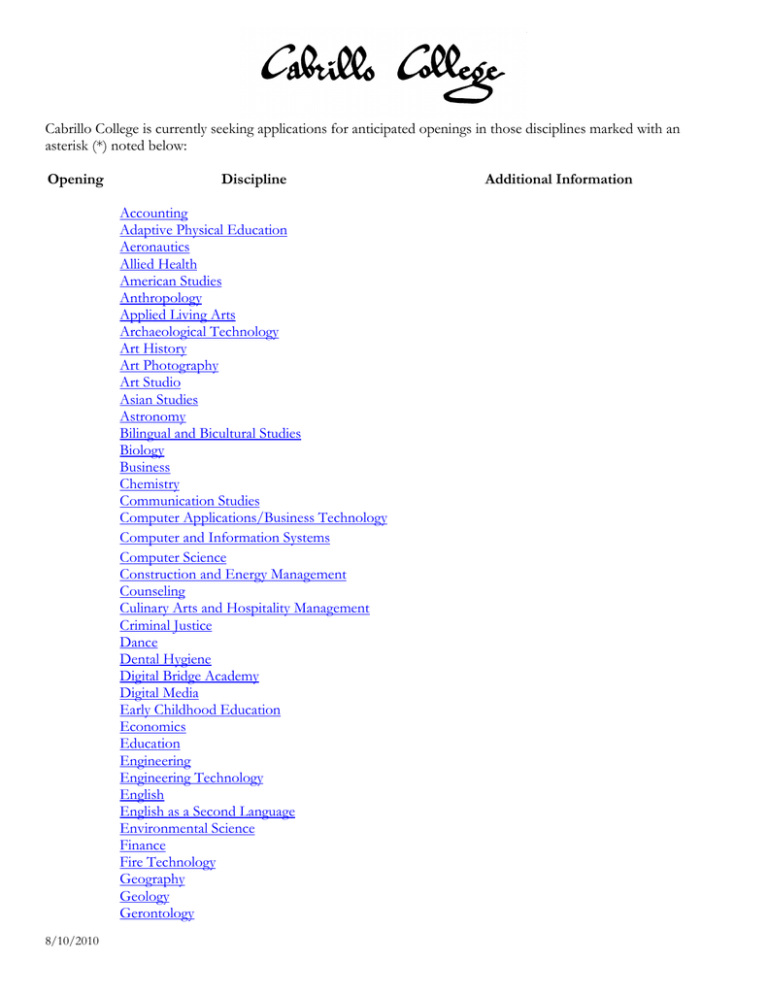 Cabrillo College

Cabrillo College is currently seeking applications for anticipated openings in those disciplines marked with an asterisk (*) noted below:

Opening

Discipline

Additional Information

Accounting
Adaptive Physical Education
Aeronautics
Allied Health
American Studies
Anthropology
Applied Living Arts
Archaeological Technology
Art History
Art Photography
Art Studio
Asian Studies
Astronomy
Bilingual and Bicultural Studies
Biology
Business
Chemistry
Communication Studies
Computer Applications/Business Technology
Computer and Information Systems
Computer Science
Construction and Energy Management
Counseling
Culinary Arts and Hospitality Management
Criminal Justice
Dance
Dental Hygiene
Digital Bridge Academy
Digital Media
Early Childhood Education
Economics
Education
Engineering
Engineering Technology
English
English as a Second Language
Environmental Science
Finance
Fire Technology
Geography
Geology
Gerontology

8/10/2010